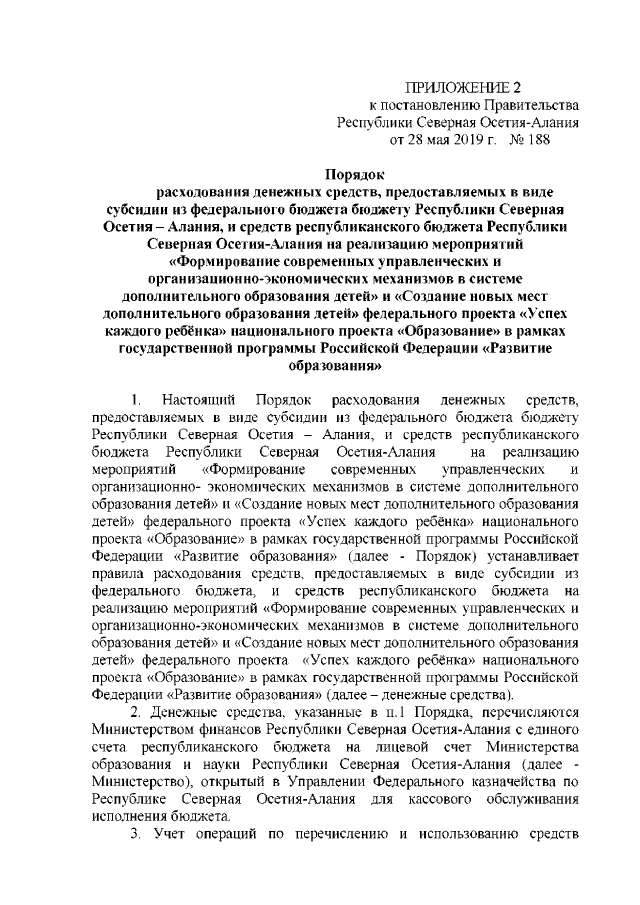 ПРИЛОЖЕНИЕ 2
к постановлению Правительства
Республики Северная Осетия-Алания
от 28 мая 2019 г. № 188

Порядок
расходования денежных средств, предоставляемых в виде субсидии из федерального бюджета бюджету Республики Северная Осетия – Алания, и средств республиканского бюджета Республики Северная Осетия-Алания на реализацию мероприятий «Формирование современных управленческих и организационно-экономических механизмов в системе дополнительного образования детей» и «Создание новых мест дополнительного образования детей» федерального проекта «Успех каждого ребёнка» национального проекта «Образование» в рамках государственной программы Российской Федерации «Развитие образования»

1. Настоящий Порядок расходования денежных средств, предоставляемых в виде субсидии из федерального бюджета бюджету Республики Северная Осетия – Алания, и средств республиканского бюджета Республики Северная Осетия-Алания на реализацию мероприятий «Формирование современных управленческих и организационно- экономических механизмов в системе дополнительного образования детей» и «Создание новых мест дополнительного образования детей» федерального проекта «Успех каждого ребёнка» национального проекта «Образование» в рамках государственной программы Российской Федерации «Развитие образования» (далее - Порядок) устанавливает правила расходования средств, предоставляемых в виде субсидии из федерального бюджета, и средств республиканского бюджета на реализацию мероприятий «Формирование современных управленческих и организационно-экономических механизмов в системе дополнительного образования детей» и «Создание новых мест дополнительного образования детей» федерального проекта «Успех каждого ребёнка» национального проекта «Образование» в рамках государственной программы Российской Федерации «Развитие образования» (далее – денежные средства).

2. Денежные средства, указанные в п.1 Порядка, перечисляются Министерством финансов Республики Северная Осетия-Алания с единого счета республиканского бюджета на лицевой счет Министерства образования и науки Республики Северная Осетия-Алания (далее - Министерство), открытый в Управлении Федерального казначейства по Республике Северная Осетия-Алания для кассового обслуживания исполнения бюджета.

3. Учет операций по перечислению и использованию средств